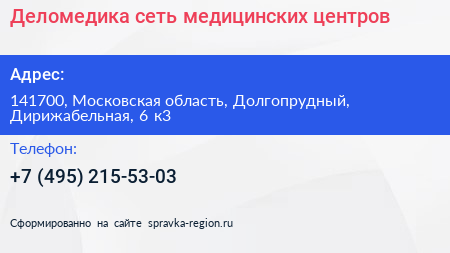 Деломедика сеть медицинских центров

Адрес:

141700, Московская область, Долгопрудный, Дирижабельная, 6 к3

Телефон:

+7 (495) 215-53-03

Сформированно на сайте spravka-region.ru